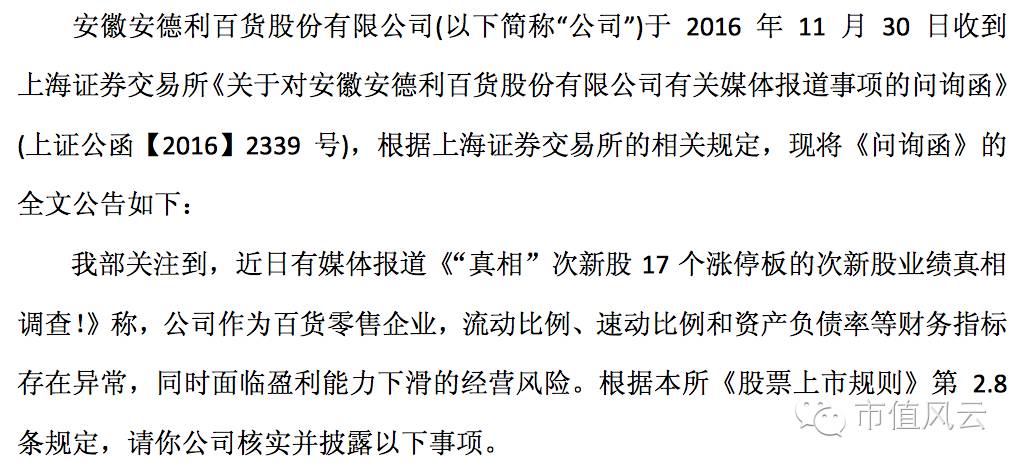 安徽安德利百货股份有限公司(以下简称“公司”)于 2016 年 11 月 30 日收到上海证券交易所《关于对安徽安德利百货股份有限公司有关媒体报道事项的问询函》(上证公函【2016】2339 号)，根据上海证券交易所的相关规定，现将《问询函》的全文公告如下：

我部关注到，近日有媒体报道《“真相”次新股 17 个涨停板的次新股业绩真相调查!》称，公司作为百货零售企业，流动比例、速动比例和资产负债率等财务指标存在异常，同时面临盈利能力下滑的经营风险。根据本所《股票上市规则》第 2.8 条规定，请你公司核实并披露以下事项。

市值风云